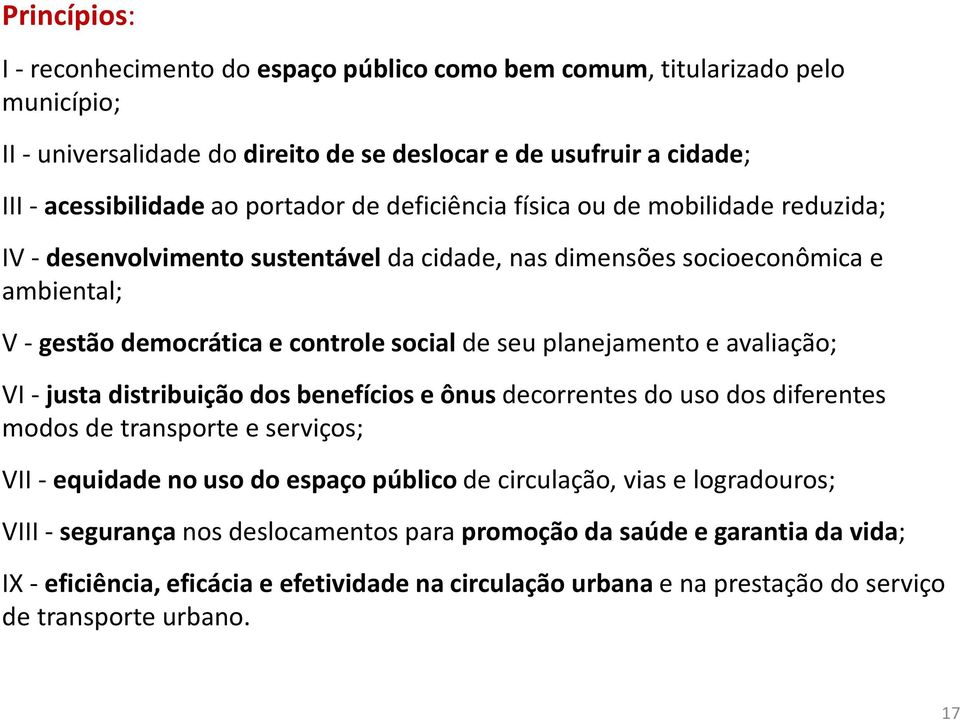 Princípios:

I - reconhecimento do espaço público como bem comum, titularizado pelo município;

II - universalidade do direito de se deslocar e de usufruir a cidade;

III - acessibilidade ao portador de deficiência física ou de mobilidade reduzida;

IV - desenvolvimento sustentável da cidade, nas dimensões socioeconômica e ambiental;

V - gestão democrática e controle social de seu planejamento e avaliação;

VI - justa distribuição dos benefícios e ônus decorrentes do uso dos diferentes modos de transporte e serviços;

VII - equidade no uso do espaço público de circulação, vias e logradouros;

VIII - segurança nos deslocamentos para promoção da saúde e garantia da vida;

IX - eficiência, eficácia e efetividade na circulação urbana e na prestação do serviço de transporte urbano.

17